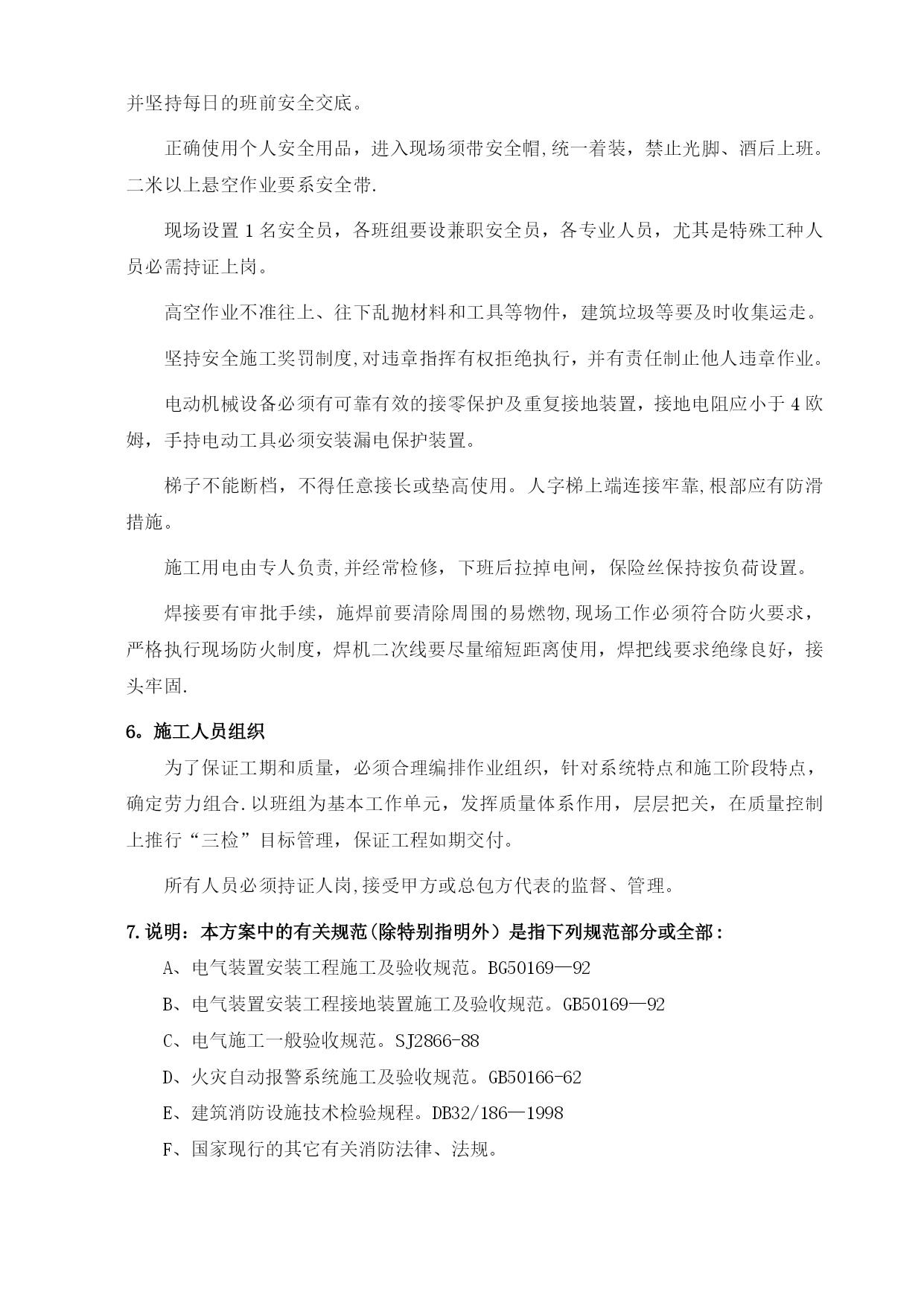 并坚持每日的班前安全交底。

正确使用个人安全用品，进入现场须带安全帽,统一着装，禁止光脚、酒后上班。二米以上悬空作业要系安全带.

现场设置 1 名安全员，各班组要设兼职安全员，各专业人员，尤其是特殊工种人员必需持证上岗。

高空作业不准往上、往下乱抛材料和工具等物件，建筑垃圾等要及时收集运走。

坚持安全施工奖罚制度,对违章指挥有权拒绝执行，并有责任制止他人违章作业。

电动机械设备必须有可靠有效的接零保护及重复接地装置，接地电阻应小于 4 欧姆，手持电动工具必须安装漏电保护装置。

梯子不能断档，不得任意接长或垫高使用。人字梯上端连接牢靠,根部应有防滑措施。

施工用电由专人负责,并经常检修，下班后拉掉电闸，保险丝保持按负荷设置。

焊接要有审批手续，施焊前要清除周围的易燃物,现场工作必须符合防火要求，严格执行现场防火制度，焊机二次线要尽量缩短距离使用，焊把线要求绝缘良好，接头牢固.

6。施工人员组织

为了保证工期和质量，必须合理编排作业组织，针对系统特点和施工阶段特点，确定劳力组合.以班组为基本工作单元，发挥质量体系作用，层层把关，在质量控制上推行“三检”目标管理，保证工程如期交付。

所有人员必须持证人岗,接受甲方或总包方代表的监督、管理。

7.说明：本方案中的有关规范(除特别指明外）是指下列规范部分或全部：

A、电气装置安装工程施工及验收规范。BG50169—92

B、电气装置安装工程接地装置施工及验收规范。GB50169—92

C、电气施工一般验收规范。SJ2866-88

D、火灾自动报警系统施工及验收规范。GB50166-62

E、建筑消防设施技术检验规程。DB32/186—1998

F、国家现行的其它有关消防法律、法规。